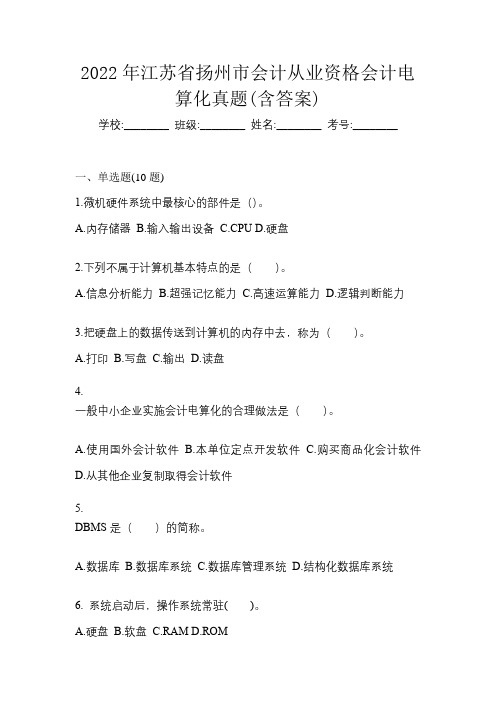 2022 年江苏省扬州市会计从业资格会计电算化真题(含答案)

学校:________ 班级:________ 姓名:________ 考号:________

一、单选题(10 题)

1.微机硬件系统中最核心的部件是（）。

A.内存储器 B.输入输出设备 C.CPU D.硬盘

2.下列不属于计算机基本特点的是（　　）。

A.信息分析能力 B.超强记忆能力 C.高速运算能力 D.逻辑判断能力

3.把硬盘上的数据传送到计算机的内存中去，称为（　　）。

A.打印 B.写盘 C.输出 D.读盘

4.
一般中小企业实施会计电算化的合理做法是（　　）。

A.使用国外会计软件 B.本单位定点开发软件 C.购买商品化会计软件 D.从其他企业复制取得会计软件

5.
DBMS 是（　　）的简称。

A.数据库 B.数据库系统 C.数据库管理系统 D.结构化数据库系统

6. 系统启动后，操作系统常驻(　　)。

A.硬盘 B.软盘 C.RAM D.ROM